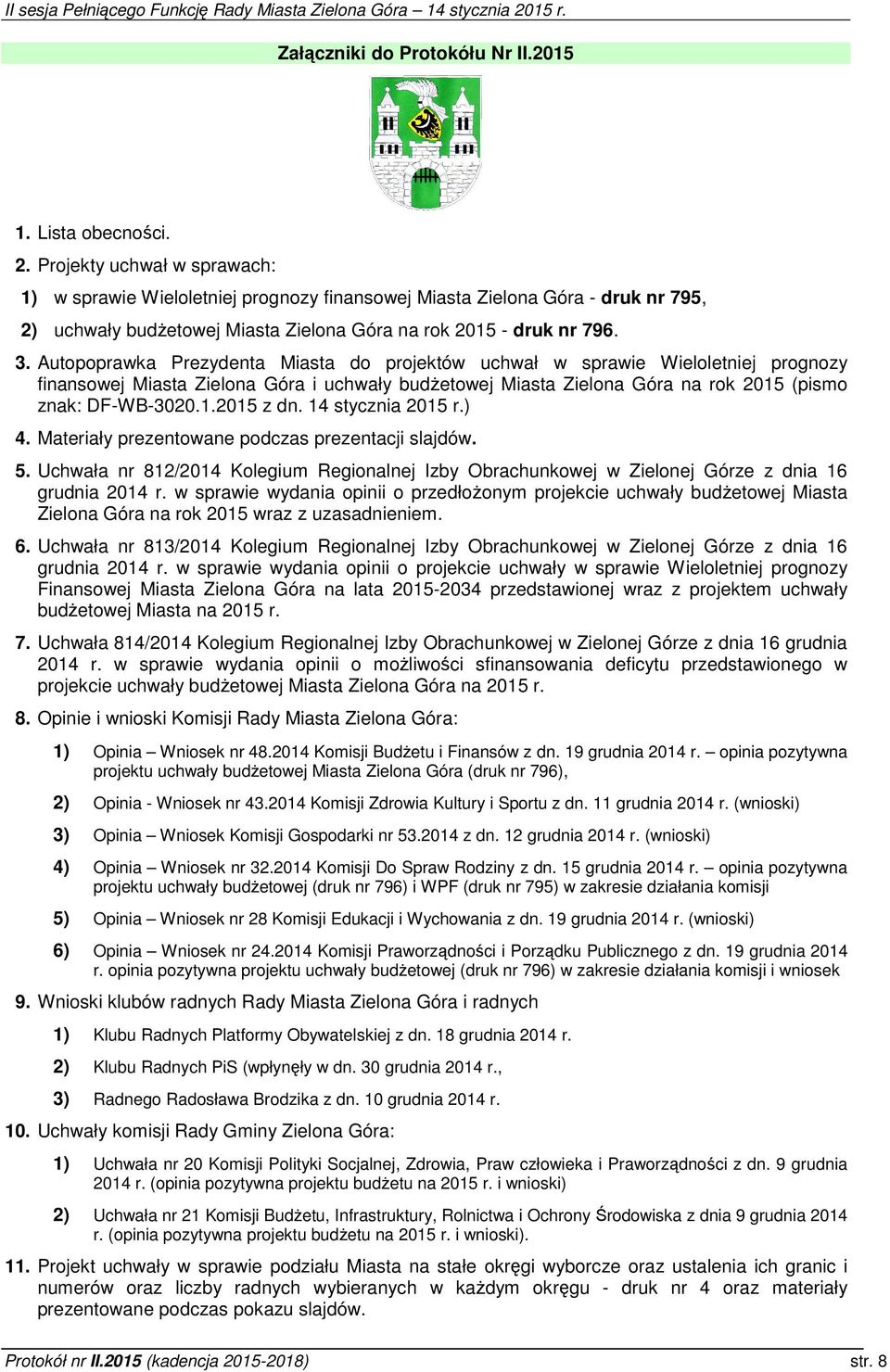 II sesja Pełniącego Funkcję Rady Miasta Zielona Góra – 14 stycznia 2015 r.

Załączniki do Protokółu Nr II.2015

1. Lista obecności.

2. Projekty uchwał w sprawach:

1) w sprawie Wieloletniej prognozy finansowej Miasta Zielona Góra - druk nr 795,

2) uchwały budżetowej Miasta Zielona Góra na rok 2015 - druk nr 796.

3. Autopoprawka Prezydenta Miasta do projektów uchwał w sprawie Wieloletniej prognozy finansowej Miasta Zielona Góra i uchwały budżetowej Miasta Zielona Góra na rok 2015 (pismo znak: DF-WB-3020.1.2015 z dn. 14 stycznia 2015 r.)

4. Materiały prezentowane podczas prezentacji slajdów.

5. Uchwała nr 812/2014 Kolegium Regionalnej Izby Obrachunkowej w Zielonej Górze z dnia 16 grudnia 2014 r. w sprawie wydania opinii o przedłożonym projekcie uchwały budżetowej Miasta Zielona Góra na rok 2015 wraz z uzasadnieniem.

6. Uchwała nr 813/2014 Kolegium Regionalnej Izby Obrachunkowej w Zielonej Górze z dnia 16 grudnia 2014 r. w sprawie wydania opinii o projekcie uchwały w sprawie Wieloletniej prognozy Finansowej Miasta Zielona Góra na lata 2015-2034 przedstawionej wraz z projektem uchwały budżetowej Miasta na 2015 r.

7. Uchwała 814/2014 Kolegium Regionalnej Izby Obrachunkowej w Zielonej Górze z dnia 16 grudnia 2014 r. w sprawie wydania opinii o możliwości sfinansowania deficytu przedstawionego w projekcie uchwały budżetowej Miasta Zielona Góra na 2015 r.

8. Opinie i wnioski Komisji Rady Miasta Zielona Góra:

1) Opinia – Wniosek nr 48.2014 Komisji Budżetu i Finansów z dn. 19 grudnia 2014 r. – opinia pozytywna projektu uchwały budżetowej Miasta Zielona Góra (druk nr 796),

2) Opinia - Wniosek nr 43.2014 Komisji Zdrowia Kultury i Sportu z dn. 11 grudnia 2014 r. (wnioski)

3) Opinia – Wniosek Komisji Gospodarki nr 53.2014 z dn. 12 grudnia 2014 r. (wnioski)

4) Opinia – Wniosek nr 32.2014 Komisji Do Spraw Rodziny z dn. 15 grudnia 2014 r. – opinia pozytywna projektu uchwały budżetowej (druk nr 796) i WPF (druk nr 795) w zakresie działania komisji

5) Opinia – Wniosek nr 28 Komisji Edukacji i Wychowania z dn. 19 grudnia 2014 r. (wnioski)

6) Opinia – Wniosek nr 24.2014 Komisji Praworządności i Porządku Publicznego z dn. 19 grudnia 2014 r. opinia pozytywna projektu uchwały budżetowej (druk nr 796) w zakresie działania komisji i wniosek

9. Wnioski klubów radnych Rady Miasta Zielona Góra i radnych

1) Klubu Radnych Platformy Obywatelskiej z dn. 18 grudnia 2014 r.

2) Klubu Radnych PiS (wpłynęły w dn. 30 grudnia 2014 r.,

3) Radnego Radosława Brodzika z dn. 10 grudnia 2014 r.

10. Uchwały komisji Rady Gminy Zielona Góra:

1) Uchwała nr 20 Komisji Polityki Socjalnej, Zdrowia, Praw człowieka i Praworządności z dn. 9 grudnia 2014 r. (opinia pozytywna projektu budżetu na 2015 r. i wnioski)

2) Uchwała nr 21 Komisji Budżetu, Infrastruktury, Rolnictwa i Ochrony Środowiska z dnia 9 grudnia 2014 r. (opinia pozytywna projektu budżetu na 2015 r. i wnioski).

11. Projekt uchwały w sprawie podziału Miasta na stałe okręgi wyborcze oraz ustalenia ich granic i numerów oraz liczby radnych wybieranych w każdym okręgu - druk nr 4 oraz materiały prezentowane podczas pokazu slajdów.

Protokół nr II.2015 (kadencja 2015-2018) str. 8